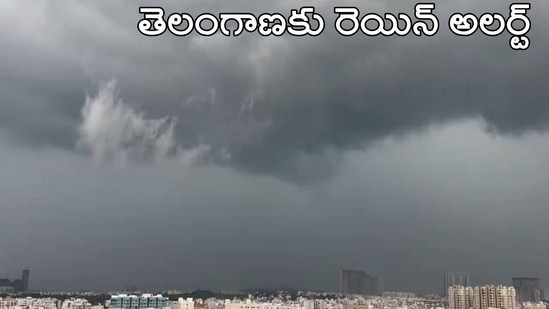 తెలంగాణకు రెయిన్ అలర్ట్